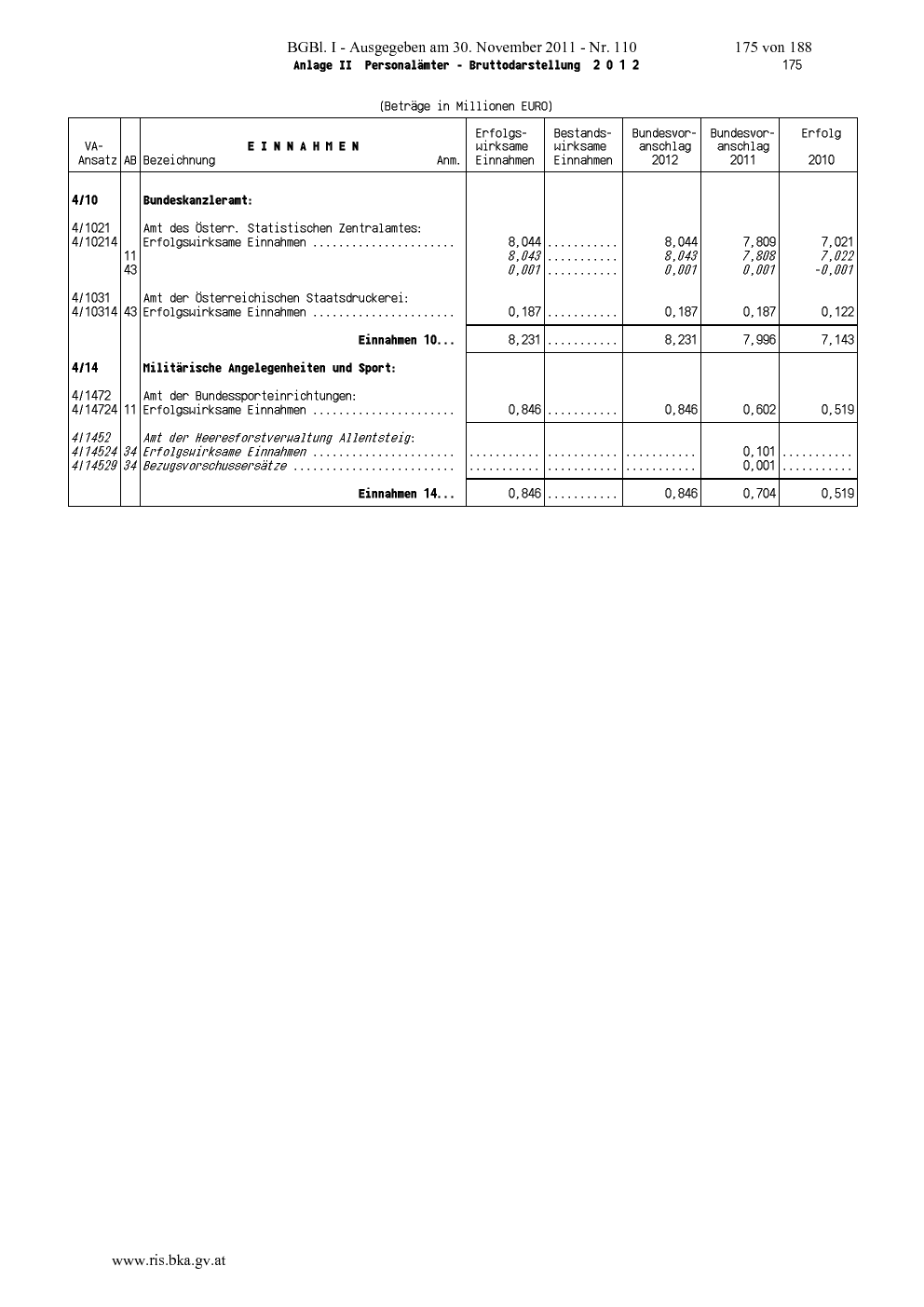 BGBl. I - Ausgegeben am 30. November 2011 - Nr. 110 175 von 188

Anlage II Personalämter - Bruttodarstellung 2 0 1 2 175

(Beträge in Millionen EURO)

| VA-Ansatz | AB | E I N N A H M E N Bezeichnung Anm. | Erfolgs-wirksame Einnahmen | Bestands-wirksame Einnahmen | Bundesvor-anschlag 2012 | Bundesvor-anschlag 2011 | Erfolg 2010 |
|---|---|---|---|---|---|---|---|
| 4/10 | | Bundeskanzleramt: | | | | | |
| 4/1021 | | Amt des Österr. Statistischen Zentralamtes: | | | | | |
| 4/10214 | | Erfolgswirksame Einnahmen ...................... | 8,044 | ........... | 8,044 | 7,809 | 7,021 |
| | 11 | | 8,043 | ........... | 8,043 | 7,808 | 7,022 |
| | 43 | | 0,001 | ........... | 0,001 | 0,001 | -0,001 |
| 4/1031 | | Amt der Österreichischen Staatsdruckerei: | | | | | |
| 4/10314 | 43 | Erfolgswirksame Einnahmen ...................... | 0,187 | ........... | 0,187 | 0,187 | 0,122 |
| | | Einnahmen 10... | 8,231 | ........... | 8,231 | 7,996 | 7,143 |
| 4/14 | | Militärische Angelegenheiten und Sport: | | | | | |
| 4/1472 | | Amt der Bundessporteinrichtungen: | | | | | |
| 4/14724 | 11 | Erfolgswirksame Einnahmen ...................... | 0,846 | ........... | 0,846 | 0,602 | 0,519 |
| 4/1452 | | Amt der Heeresforstverwaltung Allentsteig: | | | | | |
| 4/14524 | 34 | Erfolgswirksame Einnahmen ...................... | ........... | ........... | ........... | 0,101 | ........... |
| 4/14529 | 34 | Bezugsvorschussersätze ......................... | ........... | ........... | ........... | 0,001 | ........... |
| | | Einnahmen 14... | 0,846 | ........... | 0,846 | 0,704 | 0,519 |

www.ris.bka.gv.at